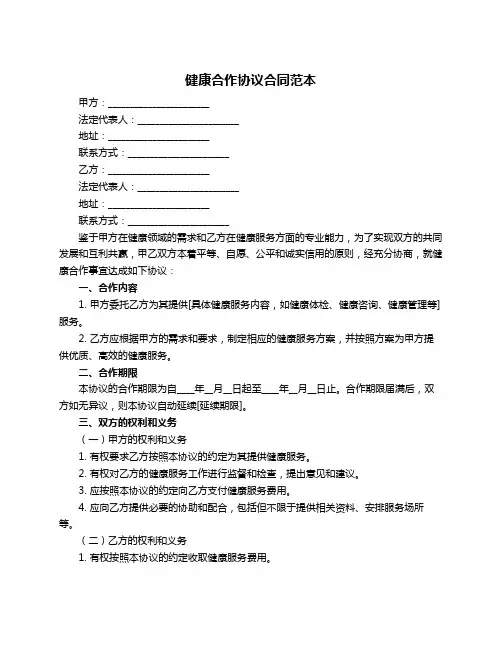 健康合作协议合同范本

甲方：____________________

法定代表人：____________________

地址：____________________

联系方式：____________________

乙方：____________________

法定代表人：____________________

地址：____________________

联系方式：____________________

鉴于甲方在健康领域的需求和乙方在健康服务方面的专业能力，为了实现双方的共同发展和互利共赢，甲乙双方本着平等、自愿、公平和诚实信用的原则，经充分协商，就健康合作事宜达成如下协议：

一、合作内容

1. 甲方委托乙方为其提供[具体健康服务内容，如健康体检、健康咨询、健康管理等]服务。

2. 乙方应根据甲方的需求和要求，制定相应的健康服务方案，并按照方案为甲方提供优质、高效的健康服务。

二、合作期限

本协议的合作期限为自____年__月__日起至____年__月__日止。合作期限届满后，双方如无异议，则本协议自动延续[延续期限]。

三、双方的权利和义务

（一）甲方的权利和义务

1. 有权要求乙方按照本协议的约定为其提供健康服务。

2. 有权对乙方的健康服务工作进行监督和检查，提出意见和建议。

3. 应按照本协议的约定向乙方支付健康服务费用。

4. 应向乙方提供必要的协助和配合，包括但不限于提供相关资料、安排服务场所等。

（二）乙方的权利和义务

1. 有权按照本协议的约定收取健康服务费用。